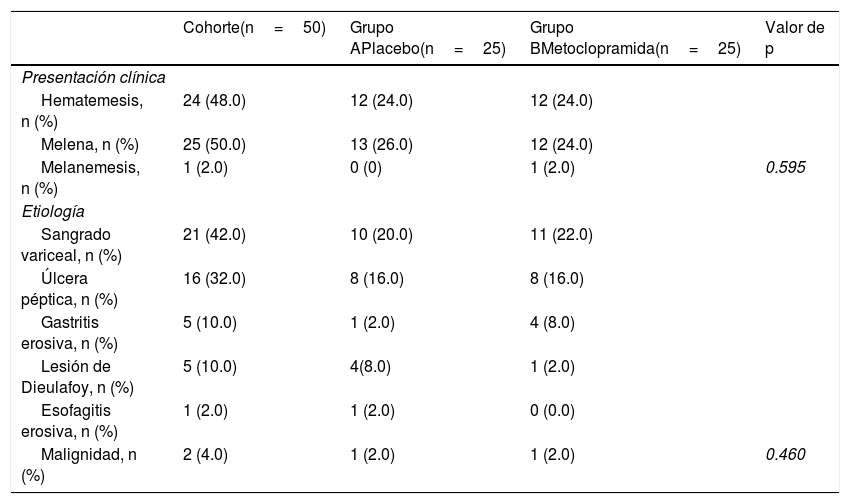 |  | Cohorte(n = 50) | Grupo APlacebo(n = 25) | Grupo BMetoclopramida(n = 25) | Valor de p |
|---|---|---|---|---|
| Presentación clínica |  |  |  |  |
| Hematemesis, n (%) | 24 (48.0) | 12 (24.0) | 12 (24.0) |  |
| Melena, n (%) | 25 (50.0) | 13 (26.0) | 12 (24.0) |  |
| Melanemesis, n (%) | 1 (2.0) | 0 (0) | 1 (2.0) | 0.595 |
| Etiología |  |  |  |  |
| Sangrado variceal, n (%) | 21 (42.0) | 10 (20.0) | 11 (22.0) |  |
| Úlcera péptica, n (%) | 16 (32.0) | 8 (16.0) | 8 (16.0) |  |
| Gastritis erosiva, n (%) | 5 (10.0) | 1 (2.0) | 4 (8.0) |  |
| Lesión de Dieulafoy, n (%) | 5 (10.0) | 4(8.0) | 1 (2.0) |  |
| Esofagitis erosiva, n (%) | 1 (2.0) | 1 (2.0) | 0 (0.0) |  |
| Malignidad, n (%) | 2 (4.0) | 1 (2.0) | 1 (2.0) | 0.460 |